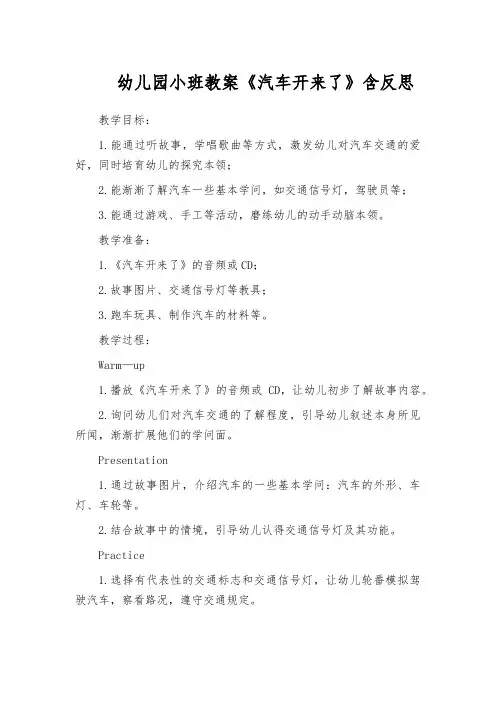 幼儿园小班教案《汽车开来了》含反思

教学目标：

1.能通过听故事，学唱歌曲等方式，激发幼儿对汽车交通的爱好，同时培育幼儿的探究本领；

2.能渐渐了解汽车一些基本学问，如交通信号灯，驾驶员等；

3.能通过游戏、手工等活动，磨练幼儿的动手动脑本领。

教学准备：

1.《汽车开来了》的音频或CD；

2.故事图片、交通信号灯等教具；

3.跑车玩具、制作汽车的材料等。

教学过程：

Warm—up

1.播放《汽车开来了》的音频或 CD，让幼儿初步了解故事内容。

2.询问幼儿们对汽车交通的了解程度，引导幼儿叙述本身所见所闻，渐渐扩展他们的学问面。

Presentation

1.通过故事图片，介绍汽车的一些基本学问：汽车的外形、车灯、车轮等。

2.结合故事中的情境，引导幼儿认得交通信号灯及其功能。

Practice

1.选择有代表性的交通标志和交通信号灯，让幼儿轮番模拟驾驶汽车，察看路况，遵守交通规定。